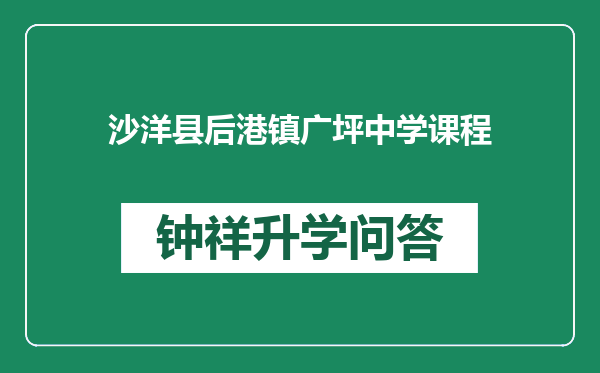 沙洋县后港镇广坪中学课程

钟祥升学问答